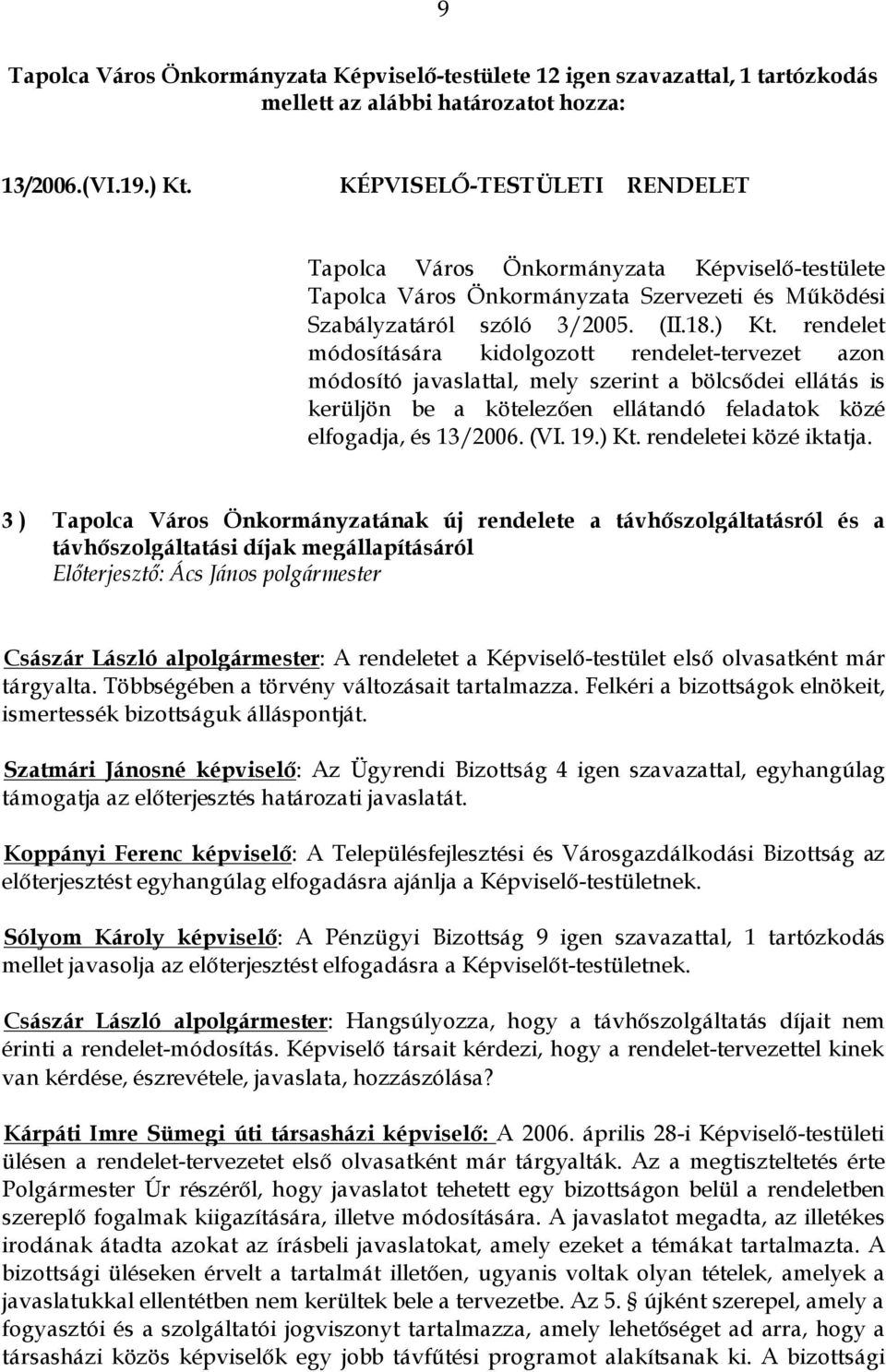 9

Tapolca Város Önkormányzata Képviselő-testülete 12 igen szavazattal, 1 tartózkodás mellett az alábbi határozatot hozza:

13/2006.(VI.19.) Kt. KÉPVISELŐ-TESTÜLETI RENDELET

Tapolca Város Önkormányzata Képviselő-testülete Tapolca Város Önkormányzata Szervezeti és Működési Szabályzatáról szóló 3/2005. (II.18.) Kt. rendelet módosítására kidolgozott rendelet-tervezet azon módosító javaslattal, mely szerint a bölcsődei ellátás is kerüljön be a kötelezően ellátandó feladatok közé elfogadja, és 13/2006. (VI. 19.) Kt. rendeletei közé iktatja.

3 ) Tapolca Város Önkormányzatának új rendelete a távhőszolgáltatásról és a távhőszolgáltatási díjak megállapításáról
Előterjesztő: Ács János polgármester

Császár László alpolgármester: A rendeletet a Képviselő-testület első olvasatként már tárgyalta. Többségében a törvény változásait tartalmazza. Felkéri a bizottságok elnökeit, ismertessék bizottságuk álláspontját.

Szatmári Jánosné képviselő: Az Ügyrendi Bizottság 4 igen szavazattal, egyhangúlag támogatja az előterjesztés határozati javaslatát.

Koppányi Ferenc képviselő: A Településfejlesztési és Városgazdálkodási Bizottság az előterjesztést egyhangúlag elfogadásra ajánlja a Képviselő-testületnek.

Sólyom Károly képviselő: A Pénzügyi Bizottság 9 igen szavazattal, 1 tartózkodás mellet javasolja az előterjesztést elfogadásra a Képviselőt-testületnek.

Császár László alpolgármester: Hangsúlyozza, hogy a távhőszolgáltatás díjait nem érinti a rendelet-módosítás. Képviselő társait kérdezi, hogy a rendelet-tervezettel kinek van kérdése, észrevétele, javaslata, hozzászólása?

Kárpáti Imre Sümegi úti társasházi képviselő: A 2006. április 28-i Képviselő-testületi ülésen a rendelet-tervezetet első olvasatként már tárgyalták. Az a megtiszteltetés érte Polgármester Úr részéről, hogy javaslatot tehetett egy bizottságon belül a rendeletben szereplő fogalmak kiigazítására, illetve módosítására. A javaslatot megadta, az illetékes irodának átadta azokat az írásbeli javaslatokat, amely ezeket a témákat tartalmazta. A bizottsági üléseken érvelt a tartalmát illetően, ugyanis voltak olyan tételek, amelyek a javaslatukkal ellentétben nem kerültek bele a tervezetbe. Az 5. § újként szerepel, amely a fogyasztói és a szolgáltatói jogviszonyt tartalmazza, amely lehetőséget ad arra, hogy a társasházi közös képviselők egy jobb távfűtési programot alakítsanak ki. A bizottsági